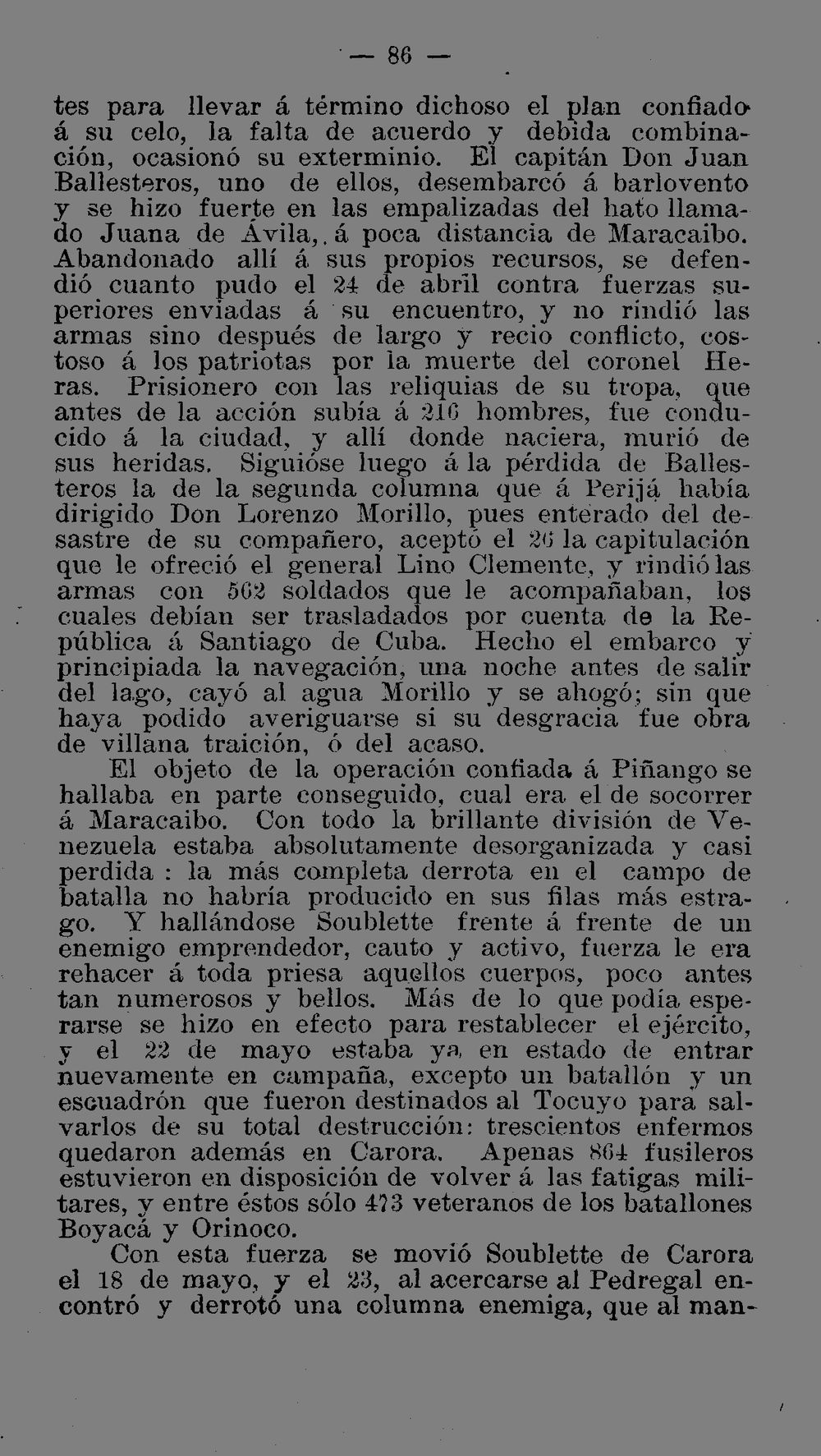 — 86 —

tes para llevar á término dichoso el plan confiado á su celo, la falta de acuerdo y debida combinación, ocasionó su exterminio. El capitán Don Juan Ballesteros, uno de ellos, desembarcó á barlovento y se hizo fuerte en las empalizadas del hato llamado Juana de Ávila, á poca distancia de Maracaibo. Abandonado allí á sus propios recursos, se defendió cuanto pudo el 24 de abril contra fuerzas superiores enviadas á su encuentro, y no rindió las armas sino después de largo y recio conflicto, costoso á los patriotas por la muerte del coronel Heras. Prisionero con las reliquias de su tropa, que antes de la acción subía á 216 hombres, fue conducido á la ciudad, y allí donde naciera, murió de sus heridas. Siguióse luego á la pérdida de Ballesteros la de la segunda columna que á Perijá había dirigido Don Lorenzo Morillo, pues enterado del desastre de su compañero, aceptó el 26 la capitulación que le ofreció el general Lino Clemente, y rindió las armas con 562 soldados que le acompañaban, los cuales debían ser trasladados por cuenta de la República á Santiago de Cuba. Hecho el embarco y principiada la navegación, una noche antes de salir del lago, cayó al agua Morillo y se ahogó; sin que haya podido averiguarse si su desgracia fue obra de villana traición, ó del acaso.

El objeto de la operación confiada á Piñango se hallaba en parte conseguido, cual era el de socorrer á Maracaibo. Con todo la brillante división de Venezuela estaba absolutamente desorganizada y casi perdida : la más completa derrota en el campo de batalla no habría producido en sus filas más estrago. Y hallándose Soublette frente á frente de un enemigo emprendedor, cauto y activo, fuerza le era rehacer á toda priesa aquellos cuerpos, poco antes tan numerosos y bellos. Más de lo que podía esperarse se hizo en efecto para restablecer el ejército, y el 22 de mayo estaba ya en estado de entrar nuevamente en campaña, excepto un batallón y un escuadrón que fueron destinados al Tocuyo para salvarlos de su total destrucción: trescientos enfermos quedaron además en Carora. Apenas 864 fusileros estuvieron en disposición de volver á las fatigas militares, y entre éstos sólo 473 veteranos de los batallones Boyacá y Orinoco.

Con esta fuerza se movió Soublette de Carora el 18 de mayo, y el 23, al acercarse al Pedregal encontró y derrotó una columna enemiga, que al man-